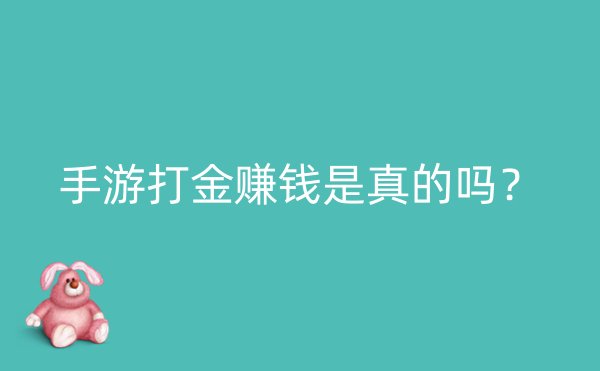 手游打金赚钱是真的吗？